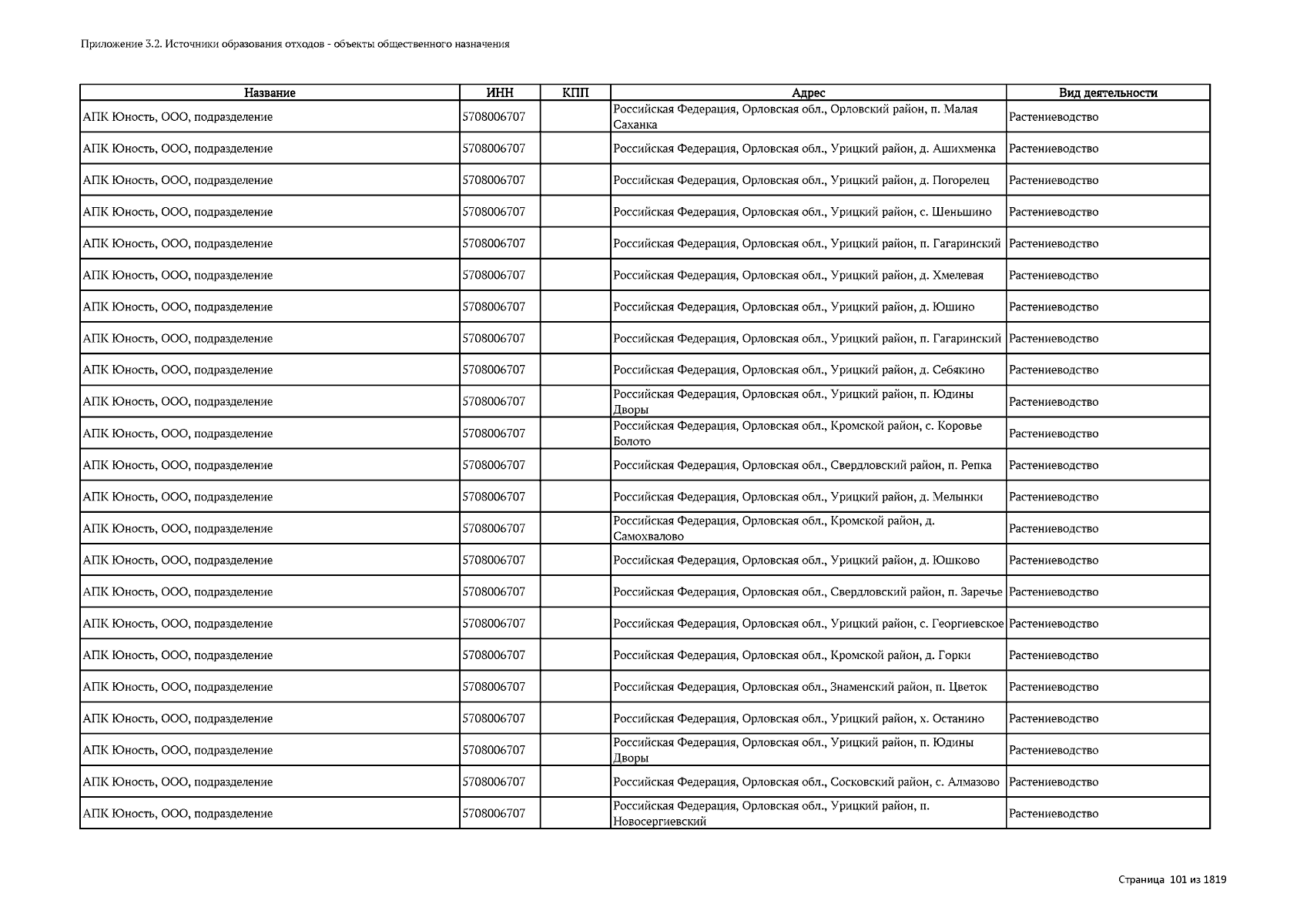 Приложение 3.2. Источники образования отходов - объекты общественного назначения

| Название | ИНН | КПП | Адрес | Вид деятельности |
|---|---|---|---|---|
| АПК Юность, ООО, подразделение | 5708006707 | | Российская Федерация, Орловская обл., Орловский район, п. Малая Саханка | Растениеводство |
| АПК Юность, ООО, подразделение | 5708006707 | | Российская Федерация, Орловская обл., Урицкий район, д. Ашихменка | Растениеводство |
| АПК Юность, ООО, подразделение | 5708006707 | | Российская Федерация, Орловская обл., Урицкий район, д. Погорелец | Растениеводство |
| АПК Юность, ООО, подразделение | 5708006707 | | Российская Федерация, Орловская обл., Урицкий район, с. Шеньшино | Растениеводство |
| АПК Юность, ООО, подразделение | 5708006707 | | Российская Федерация, Орловская обл., Урицкий район, п. Гагаринский | Растениеводство |
| АПК Юность, ООО, подразделение | 5708006707 | | Российская Федерация, Орловская обл., Урицкий район, д. Хмелевая | Растениеводство |
| АПК Юность, ООО, подразделение | 5708006707 | | Российская Федерация, Орловская обл., Урицкий район, д. Юшино | Растениеводство |
| АПК Юность, ООО, подразделение | 5708006707 | | Российская Федерация, Орловская обл., Урицкий район, п. Гагаринский | Растениеводство |
| АПК Юность, ООО, подразделение | 5708006707 | | Российская Федерация, Орловская обл., Урицкий район, д. Себякино | Растениеводство |
| АПК Юность, ООО, подразделение | 5708006707 | | Российская Федерация, Орловская обл., Урицкий район, п. Юдины Дворы | Растениеводство |
| АПК Юность, ООО, подразделение | 5708006707 | | Российская Федерация, Орловская обл., Кромской район, с. Коровье Болото | Растениеводство |
| АПК Юность, ООО, подразделение | 5708006707 | | Российская Федерация, Орловская обл., Свердловский район, п. Репка | Растениеводство |
| АПК Юность, ООО, подразделение | 5708006707 | | Российская Федерация, Орловская обл., Урицкий район, д. Мелынки | Растениеводство |
| АПК Юность, ООО, подразделение | 5708006707 | | Российская Федерация, Орловская обл., Кромской район, д. Самохвалово | Растениеводство |
| АПК Юность, ООО, подразделение | 5708006707 | | Российская Федерация, Орловская обл., Урицкий район, д. Юшково | Растениеводство |
| АПК Юность, ООО, подразделение | 5708006707 | | Российская Федерация, Орловская обл., Свердловский район, п. Заречье | Растениеводство |
| АПК Юность, ООО, подразделение | 5708006707 | | Российская Федерация, Орловская обл., Урицкий район, с. Георгиевское | Растениеводство |
| АПК Юность, ООО, подразделение | 5708006707 | | Российская Федерация, Орловская обл., Кромской район, д. Горки | Растениеводство |
| АПК Юность, ООО, подразделение | 5708006707 | | Российская Федерация, Орловская обл., Знаменский район, п. Цветок | Растениеводство |
| АПК Юность, ООО, подразделение | 5708006707 | | Российская Федерация, Орловская обл., Урицкий район, х. Останино | Растениеводство |
| АПК Юность, ООО, подразделение | 5708006707 | | Российская Федерация, Орловская обл., Урицкий район, п. Юдины Дворы | Растениеводство |
| АПК Юность, ООО, подразделение | 5708006707 | | Российская Федерация, Орловская обл., Сосковский район, с. Алмазово | Растениеводство |
| АПК Юность, ООО, подразделение | 5708006707 | | Российская Федерация, Орловская обл., Урицкий район, п. Новосергиевский | Растениеводство |

Страница 101 из 1819